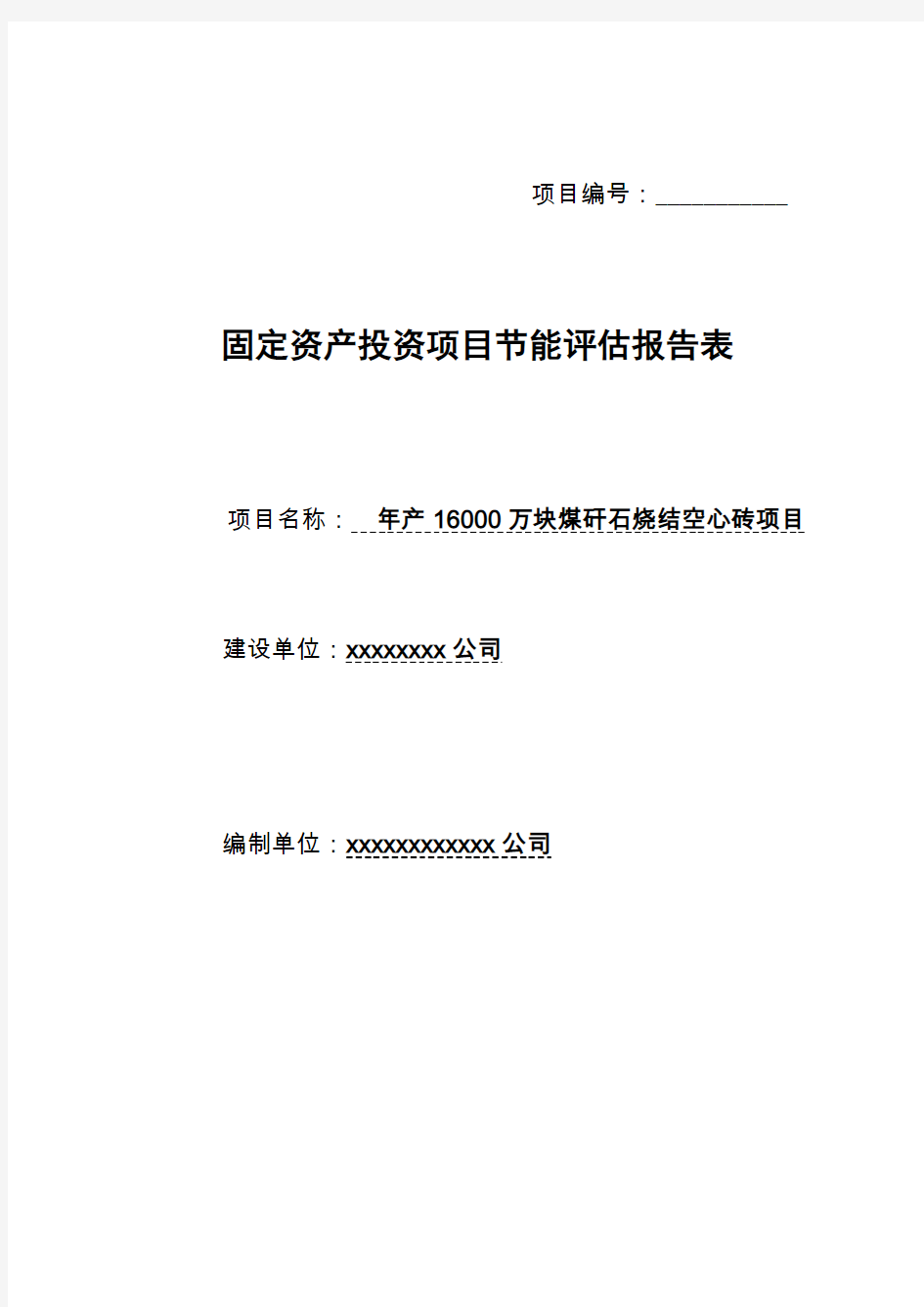 项目编号：___________

固定资产投资项目节能评估报告表

项目名称： 年产 16000 万块煤矸石烧结空心砖项目

建设单位：xxxxxxxx 公司

编制单位：xxxxxxxxxxxx 公司